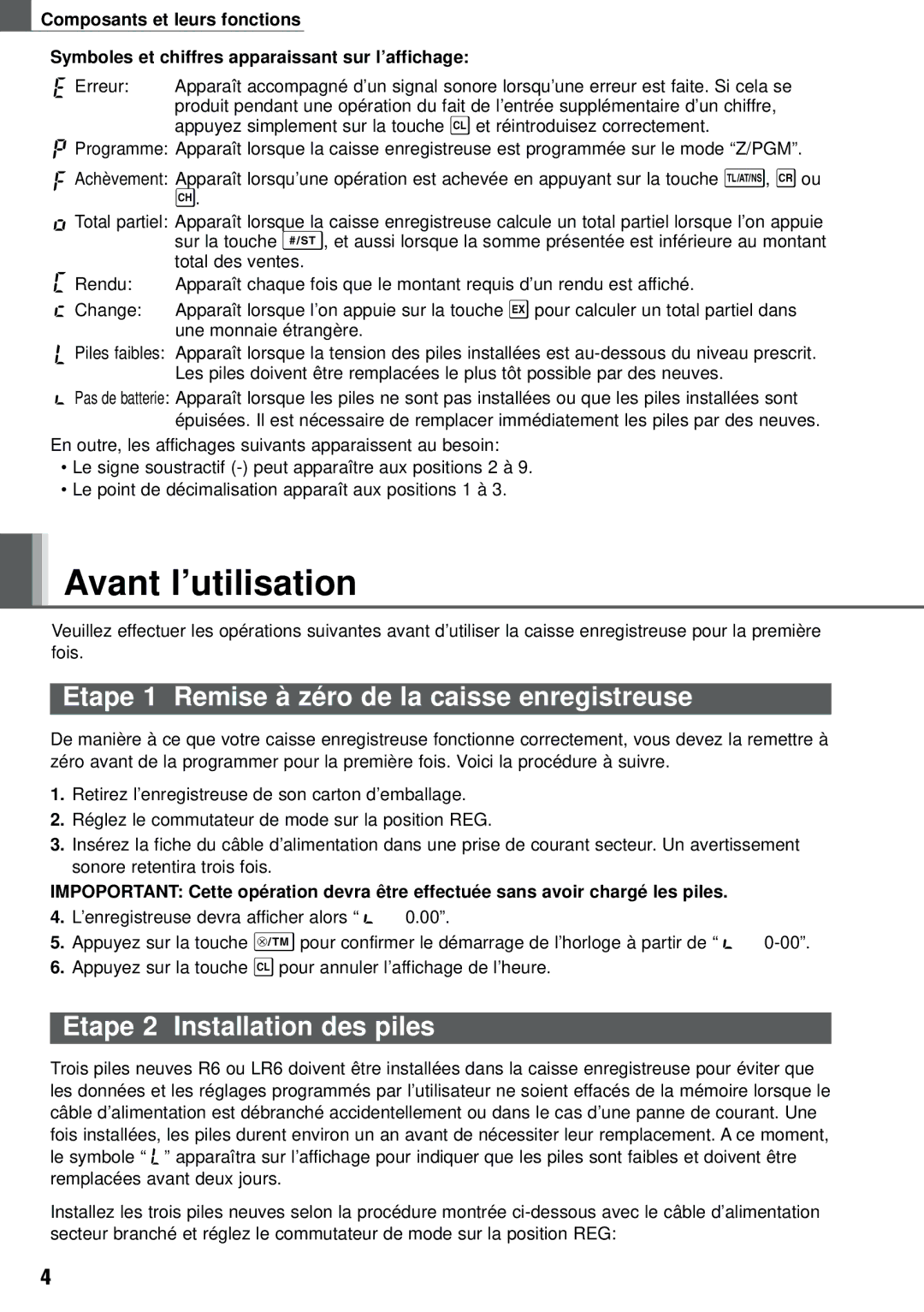 Composants et leurs fonctions

Symboles et chiffres apparaissant sur l’affichage:

E Erreur: Apparaît accompagné d’un signal sonore lorsqu’une erreur est faite. Si cela se produit pendant une opération du fait de l’entrée supplémentaire d’un chiffre, appuyez simplement sur la touche CL et réintroduisez correctement.

P Programme: Apparaît lorsque la caisse enregistreuse est programmée sur le mode “Z/PGM”.

F Achèvement: Apparaît lorsqu’une opération est achevée en appuyant sur la touche TL/AT/NS, CR ou CH.

o Total partiel: Apparaît lorsque la caisse enregistreuse calcule un total partiel lorsque l’on appuie sur la touche #/ST, et aussi lorsque la somme présentée est inférieure au montant total des ventes.

C Rendu: Apparaît chaque fois que le montant requis d’un rendu est affiché.

c Change: Apparaît lorsque l’on appuie sur la touche EX pour calculer un total partiel dans une monnaie étrangère.

L Piles faibles: Apparaît lorsque la tension des piles installées est au-dessous du niveau prescrit. Les piles doivent être remplacées le plus tôt possible par des neuves.

L Pas de batterie: Apparaît lorsque les piles ne sont pas installées ou que les piles installées sont épuisées. Il est nécessaire de remplacer immédiatement les piles par des neuves.

En outre, les affichages suivants apparaissent au besoin:
• Le signe soustractif (-) peut apparaître aux positions 2 à 9.
• Le point de décimalisation apparaît aux positions 1 à 3.

Avant l’utilisation

Veuillez effectuer les opérations suivantes avant d’utiliser la caisse enregistreuse pour la première fois.

Etape 1 Remise à zéro de la caisse enregistreuse

De manière à ce que votre caisse enregistreuse fonctionne correctement, vous devez la remettre à zéro avant de la programmer pour la première fois. Voici la procédure à suivre.

1. Retirez l’enregistreuse de son carton d’emballage.
2. Réglez le commutateur de mode sur la position REG.
3. Insérez la fiche du câble d’alimentation dans une prise de courant secteur. Un avertissement sonore retentira trois fois.

IMPOPORTANT: Cette opération devra être effectuée sans avoir chargé les piles.

4. L’enregistreuse devra afficher alors “ L 0.00”.
5. Appuyez sur la touche ⊗/TM pour confirmer le démarrage de l’horloge à partir de “ L 0-00”.
6. Appuyez sur la touche CL pour annuler l’affichage de l’heure.

Etape 2 Installation des piles

Trois piles neuves R6 ou LR6 doivent être installées dans la caisse enregistreuse pour éviter que les données et les réglages programmés par l’utilisateur ne soient effacés de la mémoire lorsque le câble d’alimentation est débranché accidentellement ou dans le cas d’une panne de courant. Une fois installées, les piles durent environ un an avant de nécessiter leur remplacement. A ce moment, le symbole “ L ” apparaîtra sur l’affichage pour indiquer que les piles sont faibles et doivent être remplacées avant deux jours.

Installez les trois piles neuves selon la procédure montrée ci-dessous avec le câble d’alimentation secteur branché et réglez le commutateur de mode sur la position REG:

4